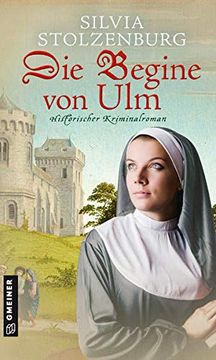 SILVIA STOLZENBURG

Die Begine von Ulm

Historischer Kriminalroman

GMEINER